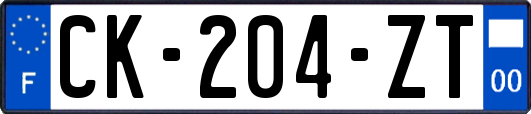 F
CK-204-ZT
00